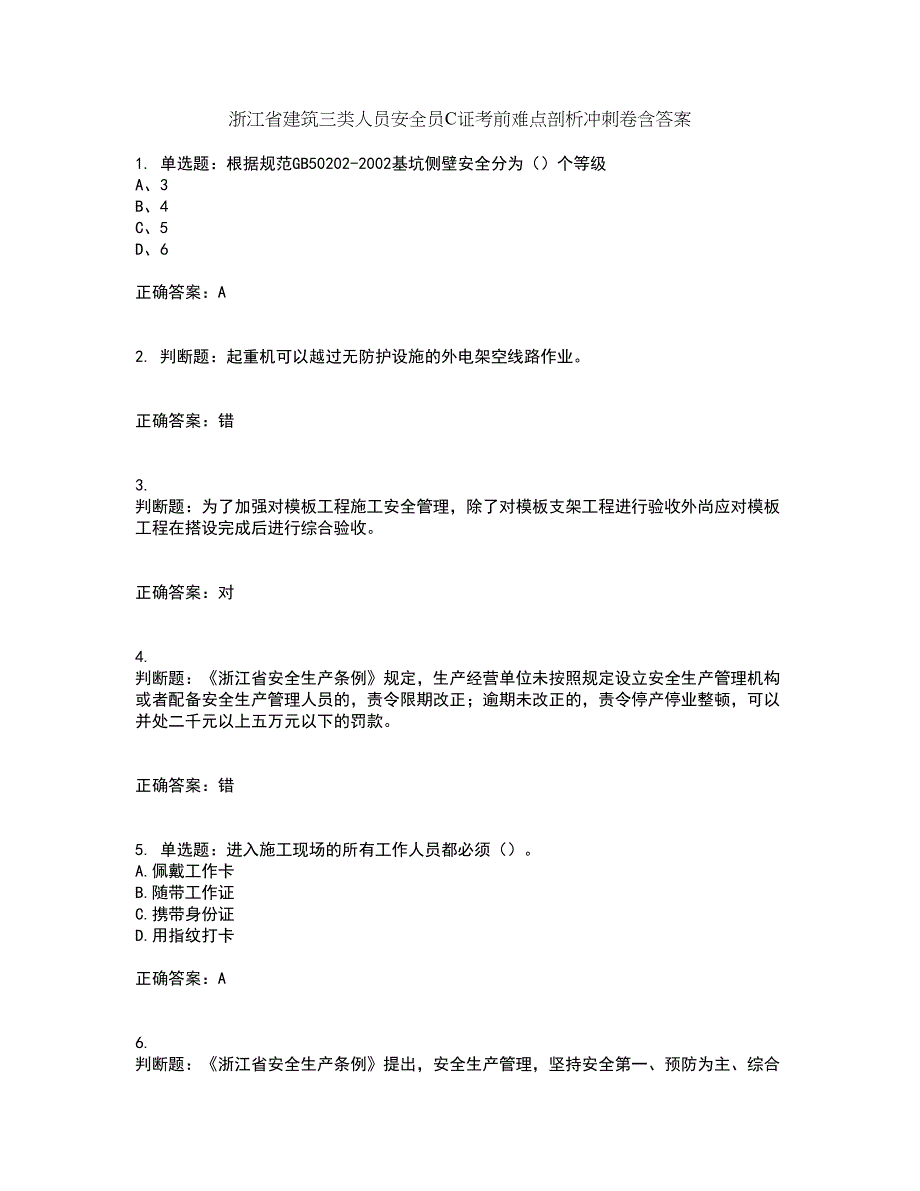 浙江省建筑三类人员安全员C证考前难点剖析冲刺卷含答案

1. 单选题：根据规范GB50202-2002基坑侧壁安全分为（）个等级
A、3
B、4
C、5
D、6

正确答案：A

2. 判断题：起重机可以越过无防护设施的外电架空线路作业。

正确答案：错

3.
判断题：为了加强对模板工程施工安全管理，除了对模板支架工程进行验收外尚应对模板工程在搭设完成后进行综合验收。

正确答案：对

4.
判断题：《浙江省安全生产条例》规定，生产经营单位未按照规定设立安全生产管理机构或者配备安全生产管理人员的，责令限期改正；逾期未改正的，责令停产停业整顿，可以并处二千元以上五万元以下的罚款。

正确答案：错

5. 单选题：进入施工现场的所有工作人员都必须（）。
A.佩戴工作卡
B.随带工作证
C.携带身份证
D.用指纹打卡

正确答案：A

6.
判断题：《浙江省安全生产条例》提出，安全生产管理，坚持安全第一、预防为主、综合